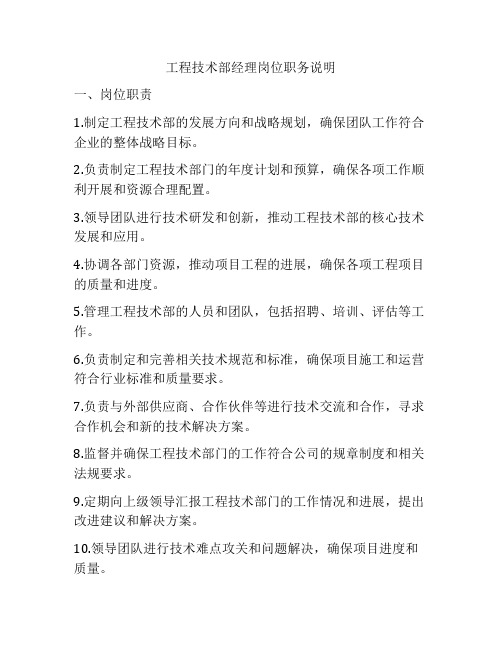 工程技术部经理岗位职务说明

一、岗位职责

1.制定工程技术部的发展方向和战略规划，确保团队工作符合企业的整体战略目标。

2.负责制定工程技术部门的年度计划和预算，确保各项工作顺利开展和资源合理配置。

3.领导团队进行技术研发和创新，推动工程技术部的核心技术发展和应用。

4.协调各部门资源，推动项目工程的进展，确保各项工程项目的质量和进度。

5.管理工程技术部的人员和团队，包括招聘、培训、评估等工作。

6.负责制定和完善相关技术规范和标准，确保项目施工和运营符合行业标准和质量要求。

7.负责与外部供应商、合作伙伴等进行技术交流和合作，寻求合作机会和新的技术解决方案。

8.监督并确保工程技术部门的工作符合公司的规章制度和相关法规要求。

9.定期向上级领导汇报工程技术部门的工作情况和进展，提出改进建议和解决方案。

10.领导团队进行技术难点攻关和问题解决，确保项目进度和质量。